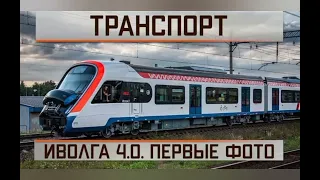 ТРАНСПОРТ

ИВОЛГА 4.0. ПЕРВЫЕ ФОТО